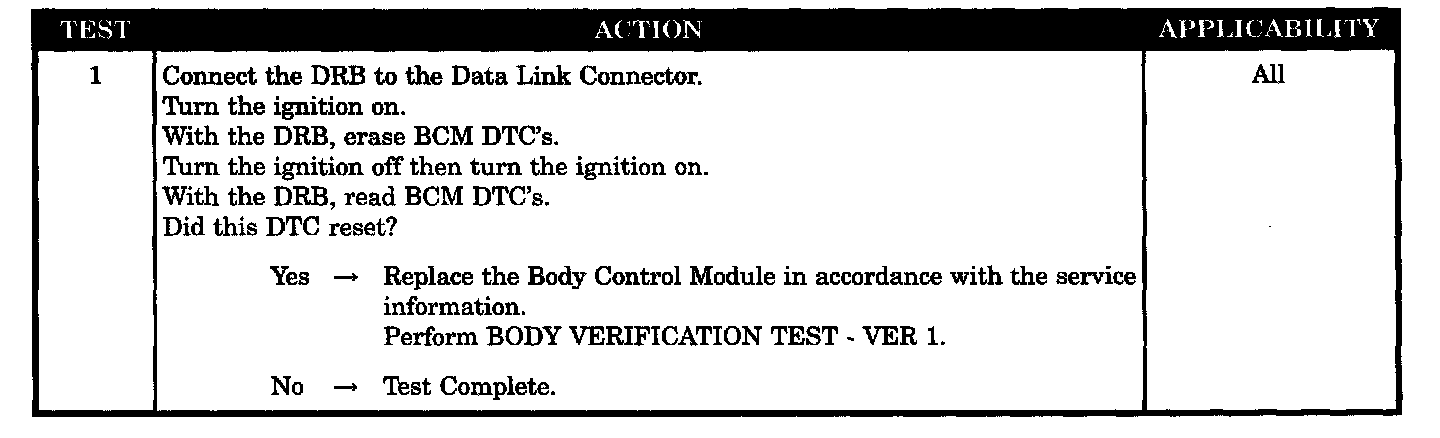 | TEST | ACTION | APPLICABILITY |
|---|---|---|
| 1 | Connect the DRB to the Data Link Connector. Turn the ignition on. With the DRB, erase BCM DTC's. Turn the ignition off then turn the ignition on. With the DRB, read BCM DTC's. Did this DTC reset? Yes → Replace the Body Control Module in accordance with the service information. Perform BODY VERIFICATION TEST - VER 1. No → Test Complete. | All |